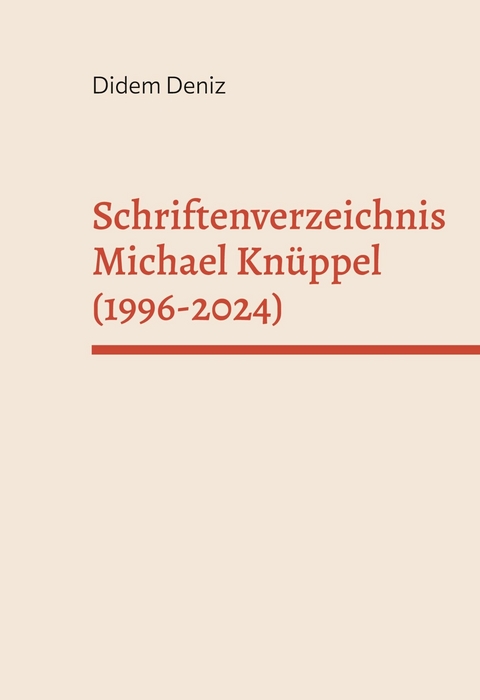 Didem Deniz

Schriftenverzeichnis
Michael Knüppel
(1996-2024)